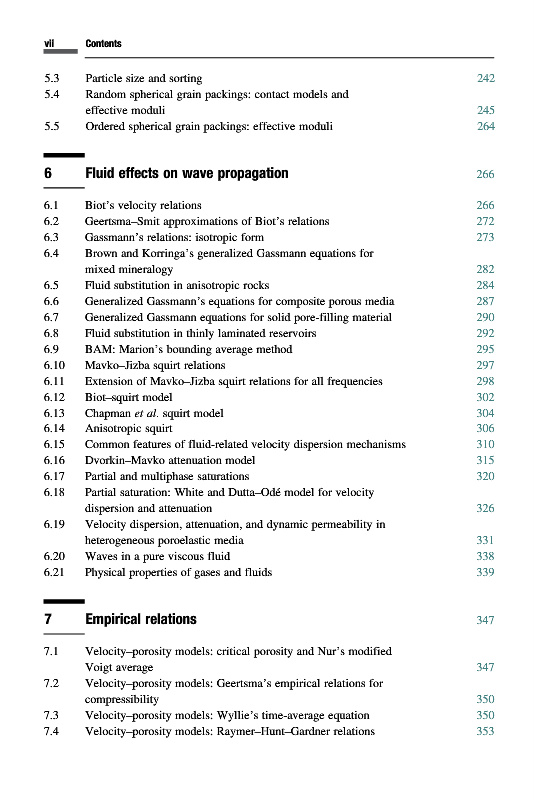 vii Contents

5.3 Particle size and sorting 242
5.4 Random spherical grain packings: contact models and effective moduli 245
5.5 Ordered spherical grain packings: effective moduli 264

6 Fluid effects on wave propagation 266

6.1 Biot's velocity relations 266
6.2 Geertsma–Smit approximations of Biot's relations 272
6.3 Gassmann's relations: isotropic form 273
6.4 Brown and Korringa's generalized Gassmann equations for mixed mineralogy 282
6.5 Fluid substitution in anisotropic rocks 284
6.6 Generalized Gassmann's equations for composite porous media 287
6.7 Generalized Gassmann equations for solid pore-filling material 290
6.8 Fluid substitution in thinly laminated reservoirs 292
6.9 BAM: Marion's bounding average method 295
6.10 Mavko–Jizba squirt relations 297
6.11 Extension of Mavko–Jizba squirt relations for all frequencies 298
6.12 Biot–squirt model 302
6.13 Chapman et al. squirt model 304
6.14 Anisotropic squirt 306
6.15 Common features of fluid-related velocity dispersion mechanisms 310
6.16 Dvorkin–Mavko attenuation model 315
6.17 Partial and multiphase saturations 320
6.18 Partial saturation: White and Dutta–Odé model for velocity dispersion and attenuation 326
6.19 Velocity dispersion, attenuation, and dynamic permeability in heterogeneous poroelastic media 331
6.20 Waves in a pure viscous fluid 338
6.21 Physical properties of gases and fluids 339

7 Empirical relations 347

7.1 Velocity–porosity models: critical porosity and Nur's modified Voigt average 347
7.2 Velocity–porosity models: Geertsma's empirical relations for compressibility 350
7.3 Velocity–porosity models: Wyllie's time-average equation 350
7.4 Velocity–porosity models: Raymer–Hunt–Gardner relations 353